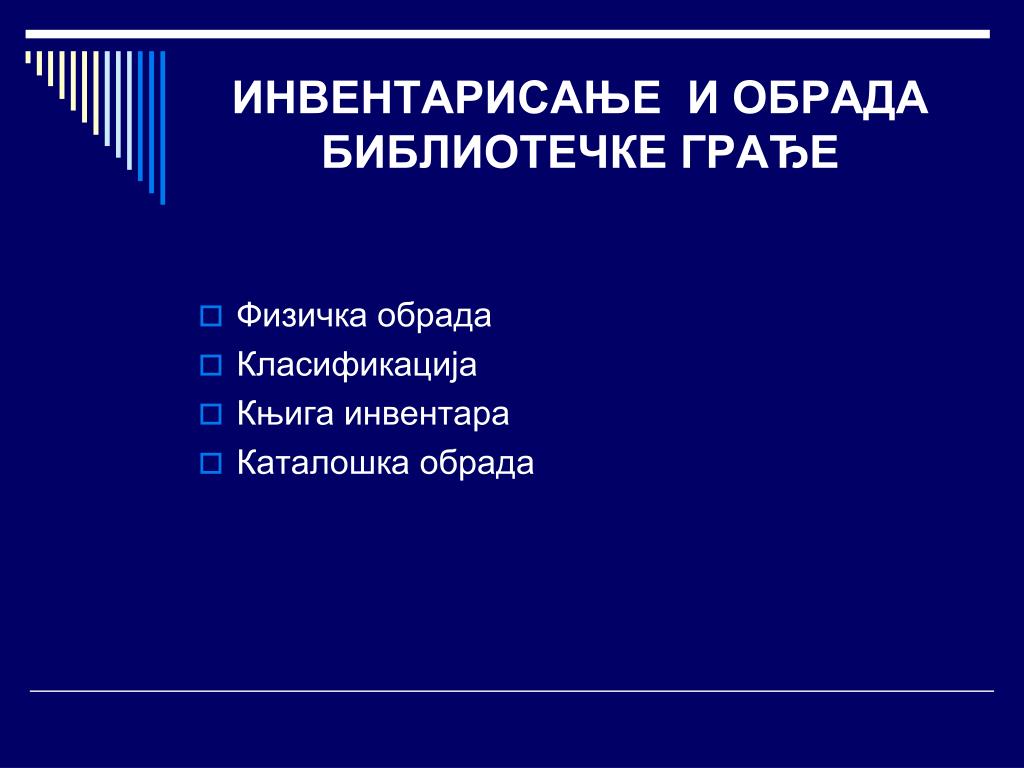 ИНВЕНТАРИСАЊЕ  И ОБРАДА БИБЛИОТЕЧКЕ ГРАЂЕ

Физичка обрада
Класификација
Књига инвентара
Каталошка обрада